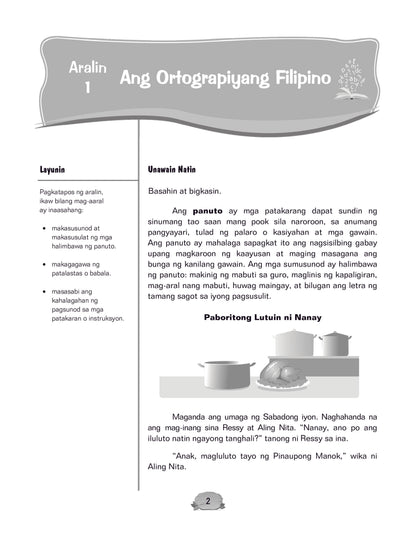 Aralin 1

Ang Ortograpiyang Filipino

Layunin

Pagkatapos ng aralin, ikaw bilang mag-aaral ay inaasahang:

• makasusunod at makasusulat ng mga halimbawa ng panuto.

• makagagawa ng patalastas o babala.

• masasabi ang kahalagahan ng pagsunod sa mga patakaran o instruksyon.

Unawain Natin

Basahin at bigkasin.

Ang **panuto** ay mga patakarang dapat sundin ng sinumang tao saan mang pook sila naroroon, sa anumang pangyayari, tulad ng palaro o kasiyahan at mga gawain. Ang panuto ay mahalaga sapagkat ito ang nagsisilbing gabay upang magkaroon ng kaayusan at maging masagana ang bunga ng kanilang gawain. Ang mga sumusunod ay halimbawa ng panuto: makinig ng mabuti sa guro, maglinis ng kapaligiran, mag-aral nang mabuti, huwag maingay, at bilugan ang letra ng tamang sagot sa iyong pagsusulit.

Paboritong Lutuin ni Nanay

Maganda ang umaga ng Sabadong iyon. Naghahanda na ang mag-inang sina Ressy at Aling Nita. "Nanay, ano po ang iluluto natin ngayong tanghali?" tanong ni Ressy sa ina.

"Anak, magluluto tayo ng Pinaupong Manok," wika ni Aling Nita.

2